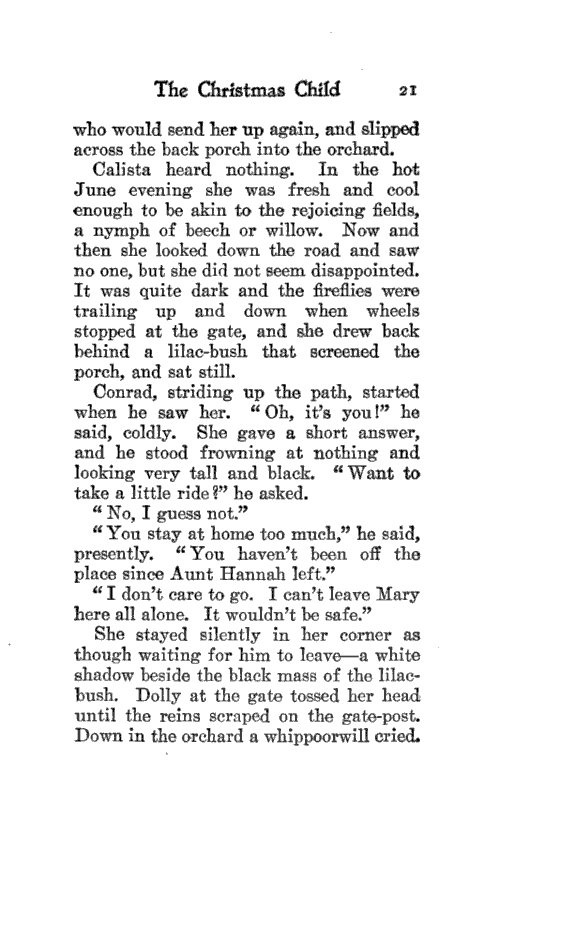 The Christmas Child 21

who would send her up again, and slipped across the back porch into the orchard.

Calista heard nothing. In the hot June evening she was fresh and cool enough to be akin to the rejoicing fields, a nymph of beech or willow. Now and then she looked down the road and saw no one, but she did not seem disappointed. It was quite dark and the fireflies were trailing up and down when wheels stopped at the gate, and she drew back behind a lilac-bush that screened the porch, and sat still.

Conrad, striding up the path, started when he saw her. "Oh, it's you!" he said, coldly. She gave a short answer, and he stood frowning at nothing and looking very tall and black. "Want to take a little ride?" he asked.

"No, I guess not."

"You stay at home too much," he said, presently. "You haven't been off the place since Aunt Hannah left."

"I don't care to go. I can't leave Mary here all alone. It wouldn't be safe."

She stayed silently in her corner as though waiting for him to leave—a white shadow beside the black mass of the lilac-bush. Dolly at the gate tossed her head until the reins scraped on the gate-post. Down in the orchard a whippoorwill cried.